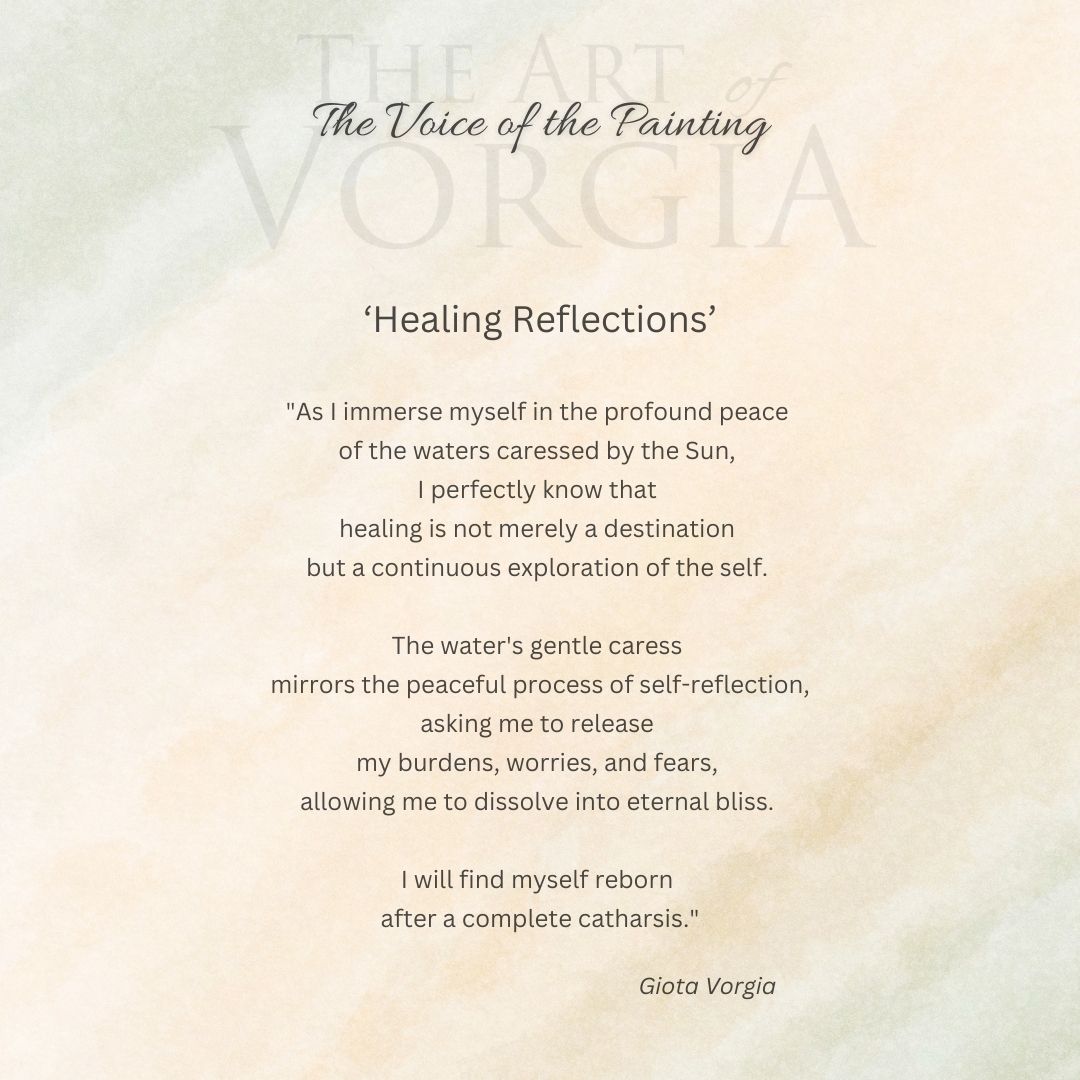 THE ART of
VORGIA

The Voice of the Painting

‘Healing Reflections’

"As I immerse myself in the profound peace
of the waters caressed by the Sun,
I perfectly know that
healing is not merely a destination
but a continuous exploration of the self.

The water's gentle caress
mirrors the peaceful process of self-reflection,
asking me to release
my burdens, worries, and fears,
allowing me to dissolve into eternal bliss.

I will find myself reborn
after a complete catharsis."

Giota Vorgia